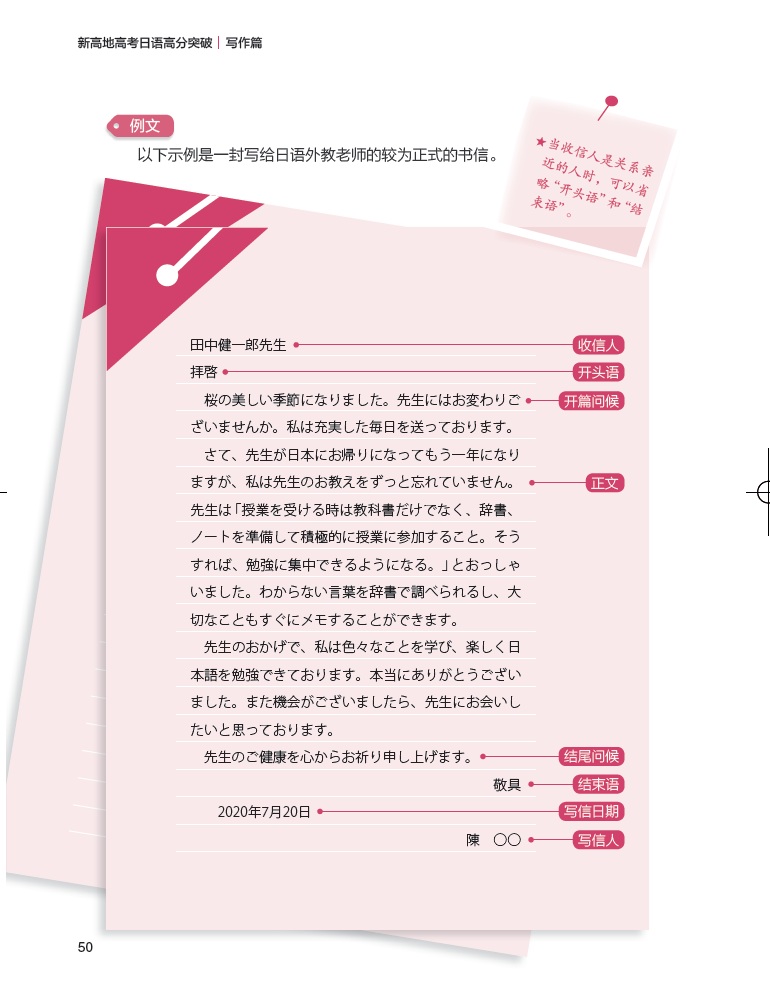 新高地高考日语高分突破｜写作篇

例文

以下示例是一封写给日语外教老师的较为正式的书信。

★当收信人是关系亲近的人时，可以省略“开头语”和“结束语”。

田中健一郎先生

收信人

拝啓

开头语

桜の美しい季節になりました。先生にはお変わりございませんか。私は充実した毎日を送っております。

开篇问候

さて、先生が日本にお帰りになってもう一年になりますが、私は先生のお教えをずっと忘れていません。先生は「授業を受ける時は教科書だけでなく、辞書、ノートを準備して積極的に授業に参加すること。そうすれば、勉強に集中できるようになる。」とおっしゃいました。わからない言葉を辞書で調べられるし、大切なこともすぐにメモすることができます。

正文

先生のおかげで、私は色々なことを学び、楽しく日本語を勉強できております。本当にありがとうございました。また機会がございましたら、先生にお会いしたいと思っております。

先生のご健康を心からお祈り申し上げます。

结尾问候

敬具

结束语

2020年7月20日

写信日期

陳 〇〇

写信人

50